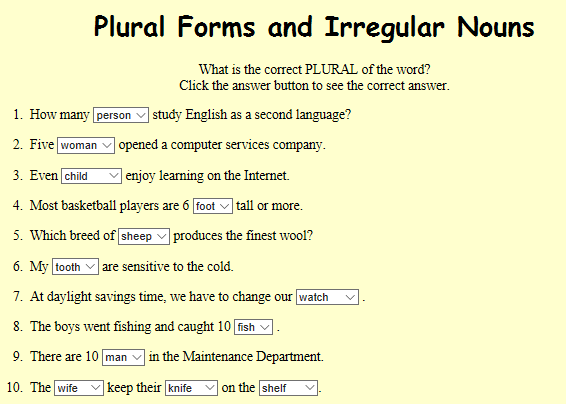 Plural Forms and Irregular Nouns

What is the correct PLURAL of the word?
Click the answer button to see the correct answer.

1. How many person study English as a second language?

2. Five woman opened a computer services company.

3. Even child enjoy learning on the Internet.

4. Most basketball players are 6 foot tall or more.

5. Which breed of sheep produces the finest wool?

6. My tooth are sensitive to the cold.

7. At daylight savings time, we have to change our watch .

8. The boys went fishing and caught 10 fish .

9. There are 10 man in the Maintenance Department.

10. The wife keep their knife on the shelf .